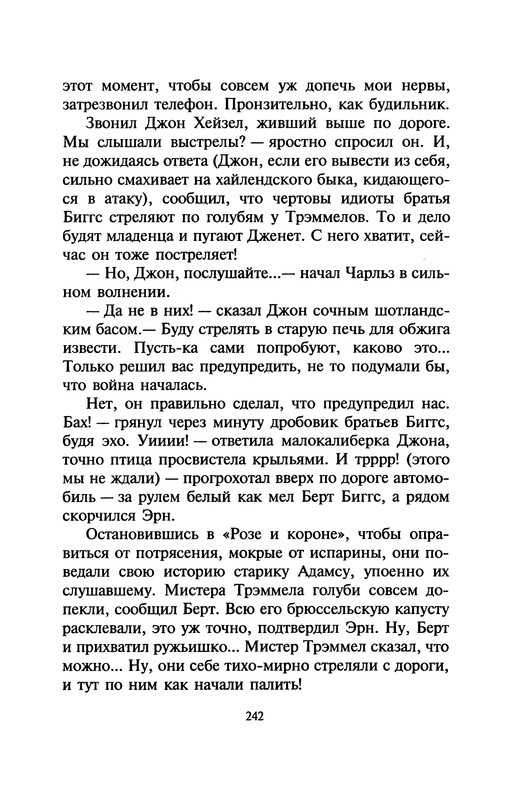 этот момент, чтобы совсем уж допечь мои нервы, затрезвонил телефон. Пронзительно, как будильник.

Звонил Джон Хейзел, живший выше по дороге. Мы слышали выстрелы? — яростно спросил он. И, не дожидаясь ответа (Джон, если его вывести из себя, сильно смахивает на хайлендского быка, кидающегося в атаку), сообщил, что чертовы идиоты братья Биггс стреляют по голубям у Трэммелов. То и дело будят младенца и пугают Дженет. С него хватит, сейчас он тоже постреляет!

— Но, Джон, послушайте...— начал Чарльз в сильном волнении.

— Да не в них! — сказал Джон сочным шотландским басом.— Буду стрелять в старую печь для обжига извести. Пусть-ка сами попробуют, каково это... Только решил вас предупредить, не то подумали бы, что война началась.

Нет, он правильно сделал, что предупредил нас. Бах! — грянул через минуту дробовик братьев Биггс, будя эхо. Уииии! — ответила малокалиберка Джона, точно птица просвистела крыльями. И трррр! (этого мы не ждали) — прогрохотал вверх по дороге автомобиль — за рулем белый как мел Берт Биггс, а рядом скорчился Эрн.

Остановившись в «Розе и короне», чтобы оправиться от потрясения, мокрые от испарины, они поведали свою историю старику Адамсу, упоенно их слушавшему. Мистера Трэммела голуби совсем допекли, сообщил Берт. Всю его брюссельскую капусту расклевали, это уж точно, подтвердил Эрн. Ну, Берт и прихватил ружьишко... Мистер Трэммел сказал, что можно... Ну, они себе тихо-мирно стреляли с дороги, и тут по ним как начали палить!

242